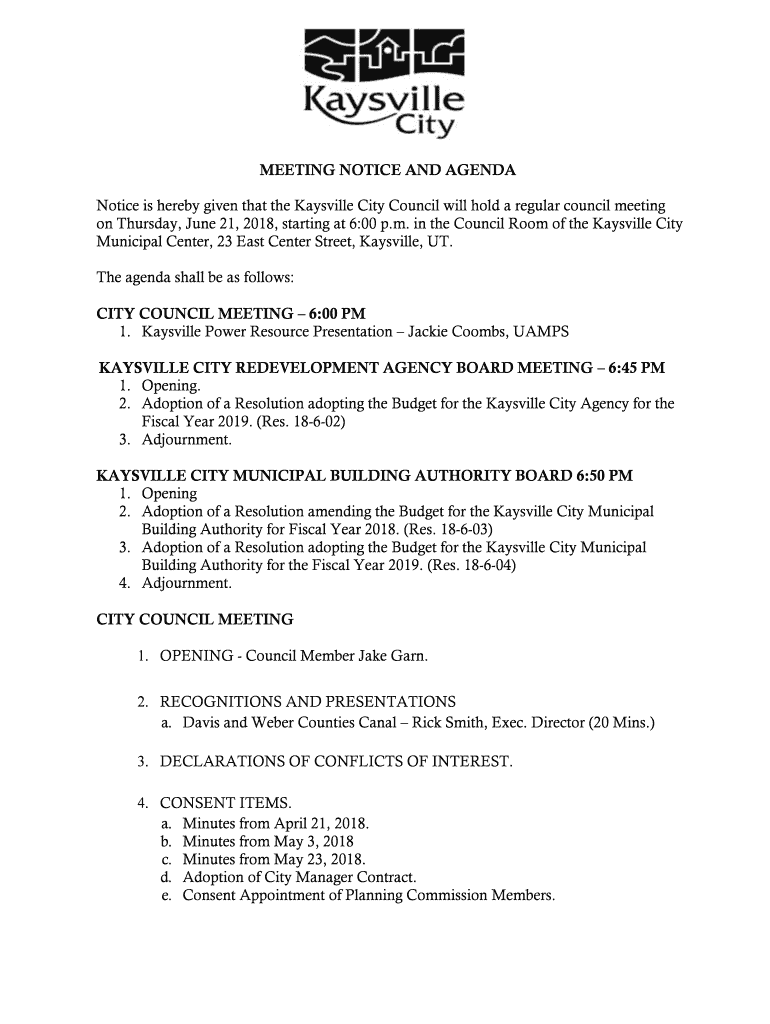 Kaysville City

MEETING NOTICE AND AGENDA

Notice is hereby given that the Kaysville City Council will hold a regular council meeting on Thursday, June 21, 2018, starting at 6:00 p.m. in the Council Room of the Kaysville City Municipal Center, 23 East Center Street, Kaysville, UT.

The agenda shall be as follows:

CITY COUNCIL MEETING – 6:00 PM
1. Kaysville Power Resource Presentation – Jackie Coombs, UAMPS

KAYSVILLE CITY REDEVELOPMENT AGENCY BOARD MEETING – 6:45 PM
1. Opening.
2. Adoption of a Resolution adopting the Budget for the Kaysville City Agency for the Fiscal Year 2019. (Res. 18-6-02)
3. Adjournment.

KAYSVILLE CITY MUNICIPAL BUILDING AUTHORITY BOARD 6:50 PM
1. Opening
2. Adoption of a Resolution amending the Budget for the Kaysville City Municipal Building Authority for Fiscal Year 2018. (Res. 18-6-03)
3. Adoption of a Resolution adopting the Budget for the Kaysville City Municipal Building Authority for the Fiscal Year 2019. (Res. 18-6-04)
4. Adjournment.

CITY COUNCIL MEETING

1. OPENING - Council Member Jake Garn.

2. RECOGNITIONS AND PRESENTATIONS
a. Davis and Weber Counties Canal – Rick Smith, Exec. Director (20 Mins.)

3. DECLARATIONS OF CONFLICTS OF INTEREST.

4. CONSENT ITEMS.
a. Minutes from April 21, 2018.
b. Minutes from May 3, 2018
c. Minutes from May 23, 2018.
d. Adoption of City Manager Contract.
e. Consent Appointment of Planning Commission Members.